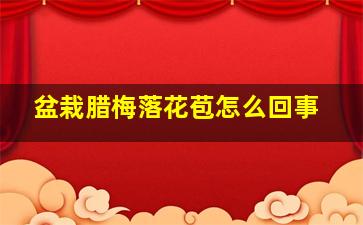 盆栽腊梅落花苞怎么回事